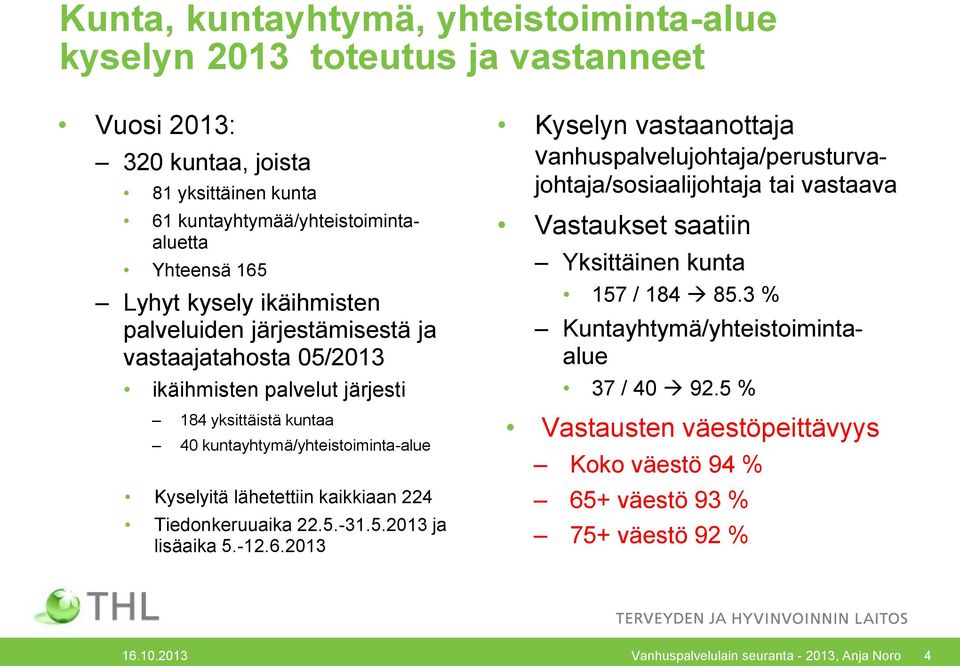 Kunta, kuntayhtymä, yhteistoiminta-alue kyselyn 2013 toteutus ja vastanneet

• Vuosi 2013:
– 320 kuntaa, joista
• 81 yksittäinen kunta
• 61 kuntayhtymää/yhteistoiminta-aluetta
• Yhteensä 165
– Lyhyt kysely ikäihmisten palveluiden järjestämisestä ja vastaajatahosta 05/2013
• ikäihmisten palvelut järjesti
– 184 yksittäistä kuntaa
– 40 kuntayhtymä/yhteistoiminta-alue
• Kyselyitä lähetettiin kaikkiaan 224
• Tiedonkeruuaika 22.5.-31.5.2013 ja lisäaika 5.-12.6.2013

• Kyselyn vastaanottaja vanhuspalvelujohtaja/perusturvajohtaja/sosiaalijohtaja tai vastaava
• Vastaukset saatiin
– Yksittäinen kunta
• 157 / 184 → 85.3 %
– Kuntayhtymä/yhteistoiminta-alue
• 37 / 40 → 92.5 %
• Vastausten väestöpeittävyys
– Koko väestö 94 %
– 65+ väestö 93 %
– 75+ väestö 92 %

THL
TERVEYDEN JA HYVINVOINNIN LAITOS

16.10.2013
Vanhuspalvelulain seuranta - 2013, Anja Noro 4